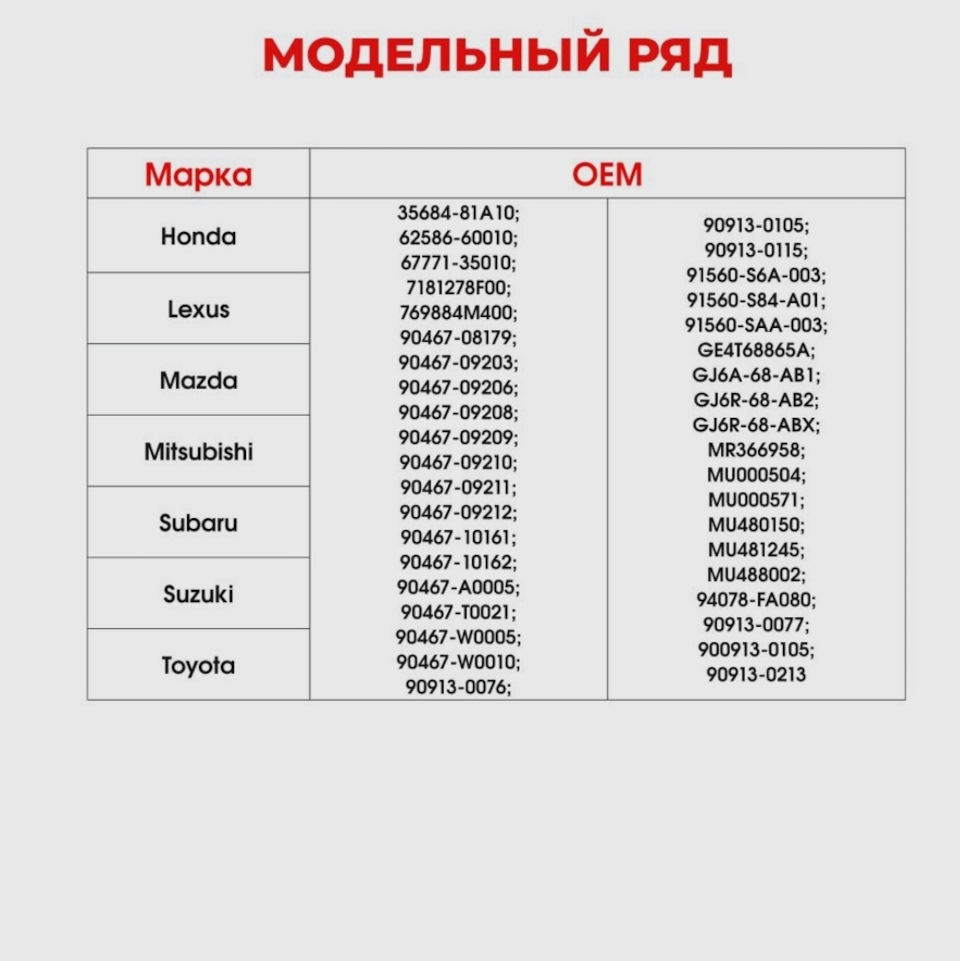 МОДЕЛЬНЫЙ РЯД

| Марка | OEM | |
|---|---|---|
| Honda<br>Lexus<br>Mazda<br>Mitsubishi<br>Subaru<br>Suzuki<br>Toyota | 35684-81A10;<br>62586-60010;<br>67771-35010;<br>7181278F00;<br>769884M400;<br>90467-08179;<br>90467-09203;<br>90467-09206;<br>90467-09208;<br>90467-09209;<br>90467-09210;<br>90467-09211;<br>90467-09212;<br>90467-10161;<br>90467-10162;<br>90467-A0005;<br>90467-T0021;<br>90467-W0005;<br>90467-W0010;<br>90913-0076; | 90913-0105;<br>90913-0115;<br>91560-S6A-003;<br>91560-S84-A01;<br>91560-SAA-003;<br>GE4T68865A;<br>GJ6A-68-AB1;<br>GJ6R-68-AB2;<br>GJ6R-68-ABX;<br>MR366958;<br>MU000504;<br>MU000571;<br>MU480150;<br>MU481245;<br>MU488002;<br>94078-FA080;<br>90913-0077;<br>900913-0105;<br>90913-0213 |